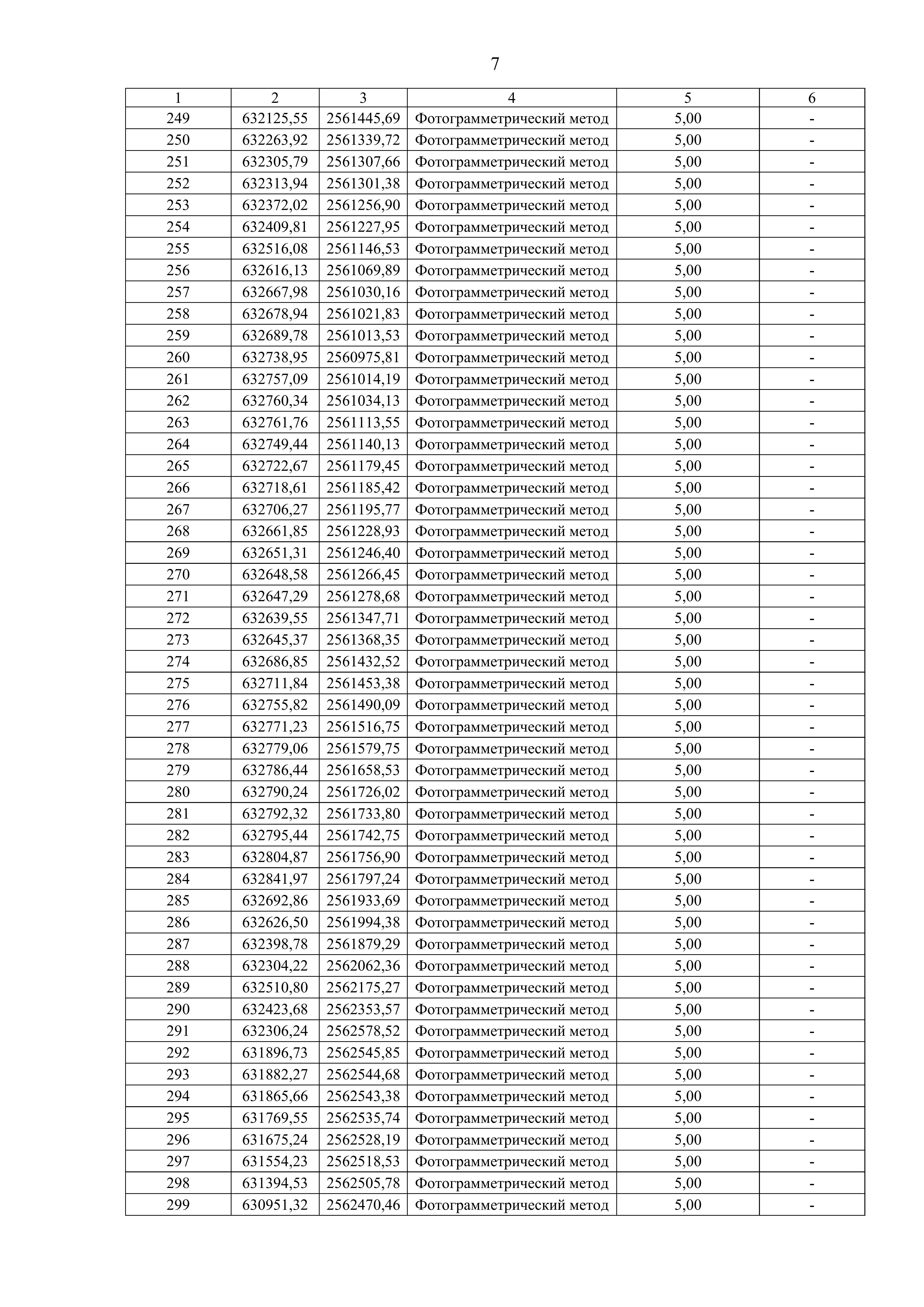 7

| 1 | 2 | 3 | 4 | 5 | 6 |
|---|---|---|---|---|---|
| 249 | 632125,55 | 2561445,69 | Фотограмметрический метод | 5,00 | - |
| 250 | 632263,92 | 2561339,72 | Фотограмметрический метод | 5,00 | - |
| 251 | 632305,79 | 2561307,66 | Фотограмметрический метод | 5,00 | - |
| 252 | 632313,94 | 2561301,38 | Фотограмметрический метод | 5,00 | - |
| 253 | 632372,02 | 2561256,90 | Фотограмметрический метод | 5,00 | - |
| 254 | 632409,81 | 2561227,95 | Фотограмметрический метод | 5,00 | - |
| 255 | 632516,08 | 2561146,53 | Фотограмметрический метод | 5,00 | - |
| 256 | 632616,13 | 2561069,89 | Фотограмметрический метод | 5,00 | - |
| 257 | 632667,98 | 2561030,16 | Фотограмметрический метод | 5,00 | - |
| 258 | 632678,94 | 2561021,83 | Фотограмметрический метод | 5,00 | - |
| 259 | 632689,78 | 2561013,53 | Фотограмметрический метод | 5,00 | - |
| 260 | 632738,95 | 2560975,81 | Фотограмметрический метод | 5,00 | - |
| 261 | 632757,09 | 2561014,19 | Фотограмметрический метод | 5,00 | - |
| 262 | 632760,34 | 2561034,13 | Фотограмметрический метод | 5,00 | - |
| 263 | 632761,76 | 2561113,55 | Фотограмметрический метод | 5,00 | - |
| 264 | 632749,44 | 2561140,13 | Фотограмметрический метод | 5,00 | - |
| 265 | 632722,67 | 2561179,45 | Фотограмметрический метод | 5,00 | - |
| 266 | 632718,61 | 2561185,42 | Фотограмметрический метод | 5,00 | - |
| 267 | 632706,27 | 2561195,77 | Фотограмметрический метод | 5,00 | - |
| 268 | 632661,85 | 2561228,93 | Фотограмметрический метод | 5,00 | - |
| 269 | 632651,31 | 2561246,40 | Фотограмметрический метод | 5,00 | - |
| 270 | 632648,58 | 2561266,45 | Фотограмметрический метод | 5,00 | - |
| 271 | 632647,29 | 2561278,68 | Фотограмметрический метод | 5,00 | - |
| 272 | 632639,55 | 2561347,71 | Фотограмметрический метод | 5,00 | - |
| 273 | 632645,37 | 2561368,35 | Фотограмметрический метод | 5,00 | - |
| 274 | 632686,85 | 2561432,52 | Фотограмметрический метод | 5,00 | - |
| 275 | 632711,84 | 2561453,38 | Фотограмметрический метод | 5,00 | - |
| 276 | 632755,82 | 2561490,09 | Фотограмметрический метод | 5,00 | - |
| 277 | 632771,23 | 2561516,75 | Фотограмметрический метод | 5,00 | - |
| 278 | 632779,06 | 2561579,75 | Фотограмметрический метод | 5,00 | - |
| 279 | 632786,44 | 2561658,53 | Фотограмметрический метод | 5,00 | - |
| 280 | 632790,24 | 2561726,02 | Фотограмметрический метод | 5,00 | - |
| 281 | 632792,32 | 2561733,80 | Фотограмметрический метод | 5,00 | - |
| 282 | 632795,44 | 2561742,75 | Фотограмметрический метод | 5,00 | - |
| 283 | 632804,87 | 2561756,90 | Фотограмметрический метод | 5,00 | - |
| 284 | 632841,97 | 2561797,24 | Фотограмметрический метод | 5,00 | - |
| 285 | 632692,86 | 2561933,69 | Фотограмметрический метод | 5,00 | - |
| 286 | 632626,50 | 2561994,38 | Фотограмметрический метод | 5,00 | - |
| 287 | 632398,78 | 2561879,29 | Фотограмметрический метод | 5,00 | - |
| 288 | 632304,22 | 2562062,36 | Фотограмметрический метод | 5,00 | - |
| 289 | 632510,80 | 2562175,27 | Фотограмметрический метод | 5,00 | - |
| 290 | 632423,68 | 2562353,57 | Фотограмметрический метод | 5,00 | - |
| 291 | 632306,24 | 2562578,52 | Фотограмметрический метод | 5,00 | - |
| 292 | 631896,73 | 2562545,85 | Фотограмметрический метод | 5,00 | - |
| 293 | 631882,27 | 2562544,68 | Фотограмметрический метод | 5,00 | - |
| 294 | 631865,66 | 2562543,38 | Фотограмметрический метод | 5,00 | - |
| 295 | 631769,55 | 2562535,74 | Фотограмметрический метод | 5,00 | - |
| 296 | 631675,24 | 2562528,19 | Фотограмметрический метод | 5,00 | - |
| 297 | 631554,23 | 2562518,53 | Фотограмметрический метод | 5,00 | - |
| 298 | 631394,53 | 2562505,78 | Фотограмметрический метод | 5,00 | - |
| 299 | 630951,32 | 2562470,46 | Фотограмметрический метод | 5,00 | - |